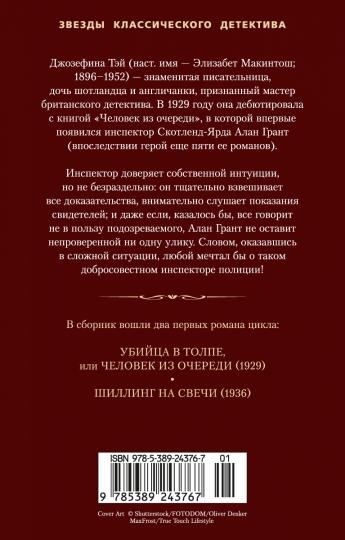 ЗВЕЗДЫ КЛАССИЧЕСКОГО ДЕТЕКТИВА

Джозефина Тэй (наст. имя — Элизабет Макинтош; 1896–1952) — знаменитая писательница, дочь шотландца и англичанки, признанный мастер британского детектива. В 1929 году она дебютировала с книгой «Человек из очереди», в которой впервые появился инспектор Скотленд-Ярда Алан Грант (впоследствии герой еще пяти ее романов).

Инспектор доверяет собственной интуиции, но не безраздельно: он тщательно взвешивает все доказательства, внимательно слушает показания свидетелей; и даже если, казалось бы, все говорит не в пользу подозреваемого, Алан Грант не оставит непроверенной ни одну улику. Словом, оказавшись в сложной ситуации, любой мечтал бы о таком добросовестном инспекторе полиции!

В сборник вошли два первых романа цикла:

УБИЙЦА В ТОЛПЕ,
или ЧЕЛОВЕК ИЗ ОЧЕРЕДИ (1929)
•
ШИЛЛИНГ НА СВЕЧИ (1936)

ISBN 978-5-389-24376-7 01

9 785389 243767

Cover Art © Shutterstock/FOTODOM/Oliver Denker MaxFrost/True Touch Lifestyle